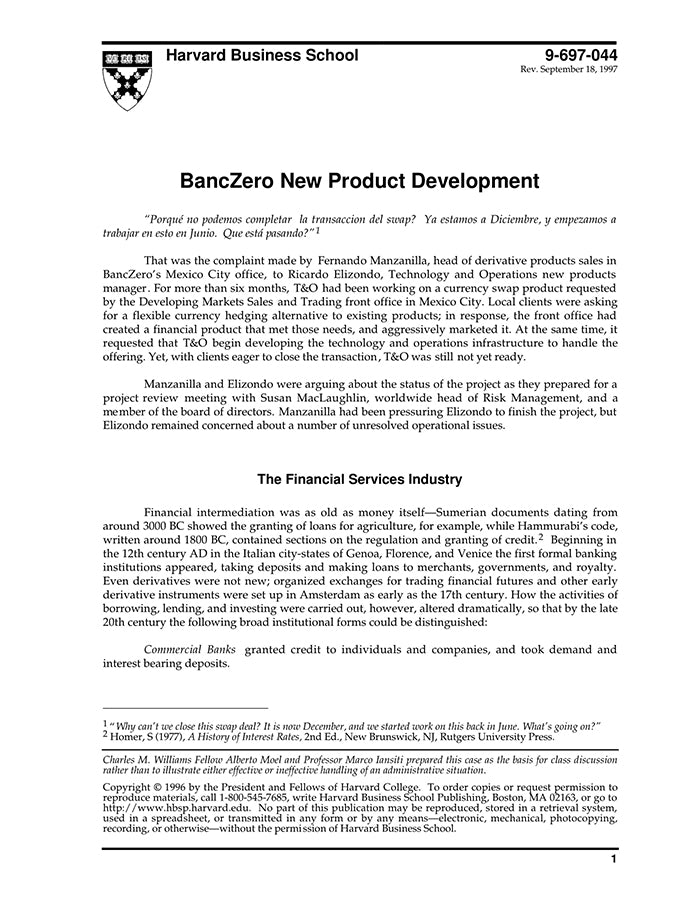 Harvard Business School

9-697-044
Rev. September 18, 1997

BancZero New Product Development

"Porqué no podemos completar la transaccion del swap? Ya estamos a Diciembre, y empezamos a trabajar en esto en Junio. Que está pasando?"$^1$

That was the complaint made by Fernando Manzanilla, head of derivative products sales in BancZero's Mexico City office, to Ricardo Elizondo, Technology and Operations new products manager. For more than six months, T&O had been working on a currency swap product requested by the Developing Markets Sales and Trading front office in Mexico City. Local clients were asking for a flexible currency hedging alternative to existing products; in response, the front office had created a financial product that met those needs, and aggressively marketed it. At the same time, it requested that T&O begin developing the technology and operations infrastructure to handle the offering. Yet, with clients eager to close the transaction, T&O was still not yet ready.

Manzanilla and Elizondo were arguing about the status of the project as they prepared for a project review meeting with Susan MacLaughlin, worldwide head of Risk Management, and a member of the board of directors. Manzanilla had been pressuring Elizondo to finish the project, but Elizondo remained concerned about a number of unresolved operational issues.

The Financial Services Industry

Financial intermediation was as old as money itself—Sumerian documents dating from around 3000 BC showed the granting of loans for agriculture, for example, while Hammurabi's code, written around 1800 BC, contained sections on the regulation and granting of credit.$^2$ Beginning in the 12th century AD in the Italian city-states of Genoa, Florence, and Venice the first formal banking institutions appeared, taking deposits and making loans to merchants, governments, and royalty. Even derivatives were not new; organized exchanges for trading financial futures and other early derivative instruments were set up in Amsterdam as early as the 17th century. How the activities of borrowing, lending, and investing were carried out, however, altered dramatically, so that by the late 20th century the following broad institutional forms could be distinguished:

Commercial Banks granted credit to individuals and companies, and took demand and interest bearing deposits.

$^1$ "Why can't we close this swap deal? It is now December, and we started work on this back in June. What's going on?"
$^2$ Homer, S (1977), A History of Interest Rates, 2nd Ed., New Brunswick, NJ, Rutgers University Press.

Charles M. Williams Fellow Alberto Moel and Professor Marco Iansiti prepared this case as the basis for class discussion rather than to illustrate either effective or ineffective handling of an administrative situation.

Copyright © 1996 by the President and Fellows of Harvard College. To order copies or request permission to reproduce materials, call 1-800-545-7685, write Harvard Business School Publishing, Boston, MA 02163, or go to http://www.hbsp.harvard.edu. No part of this publication may be reproduced, stored in a retrieval system, used in a spreadsheet, or transmitted in any form or by any means—electronic, mechanical, photocopying, recording, or otherwise—without the permission of Harvard Business School.

1